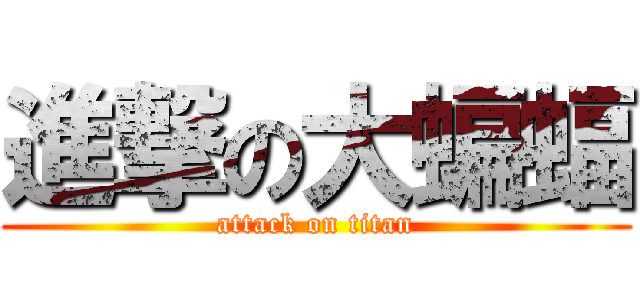 進撃の大蝙蝠
attack on titan